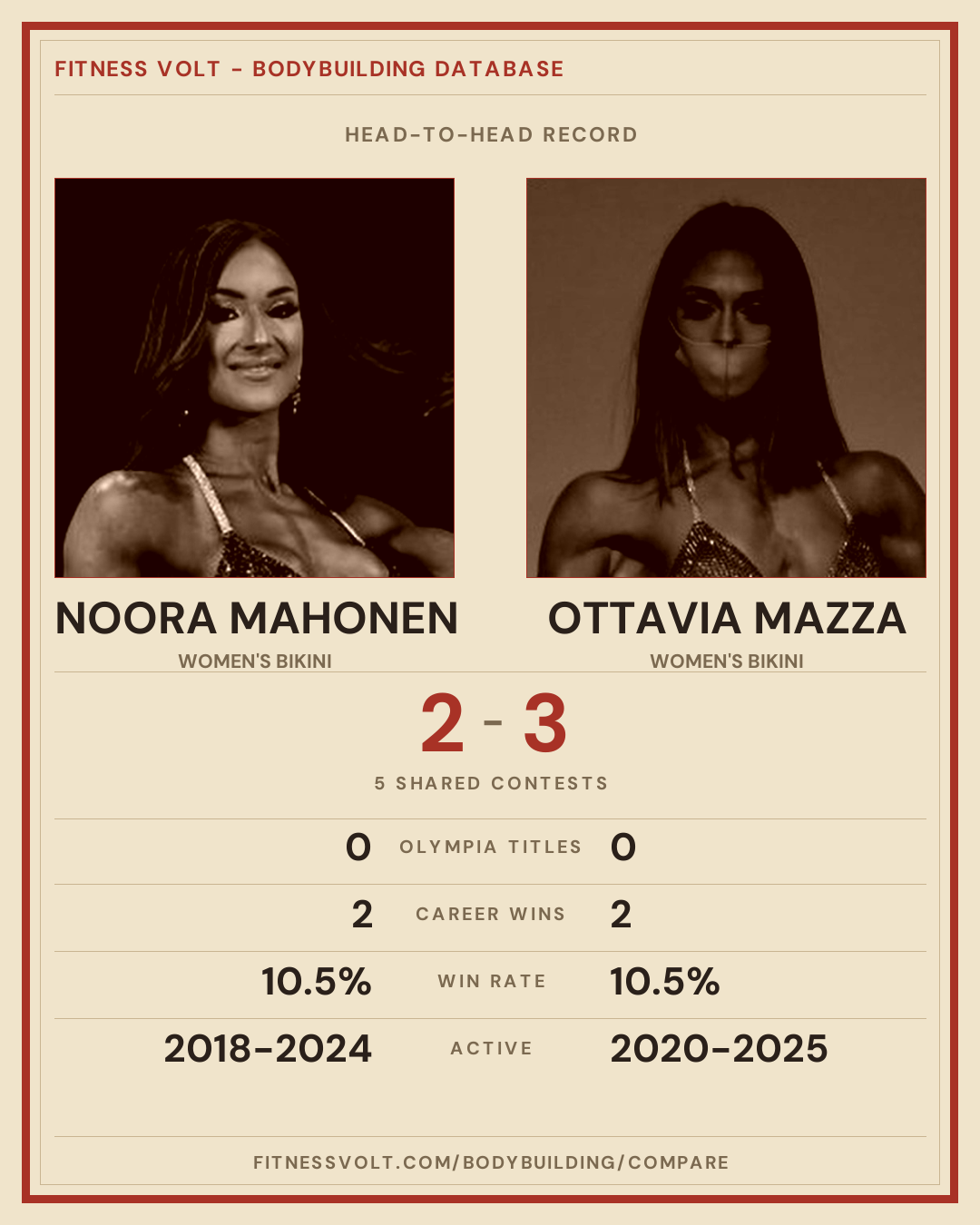 FITNESS VOLT - BODYBUILDING DATABASE

HEAD-TO-HEAD RECORD

NOORA MAHONEN
WOMEN'S BIKINI

OTTAVIA MAZZA
WOMEN'S BIKINI

2 - 3

5 SHARED CONTESTS

0 OLYMPIA TITLES 0

2 CAREER WINS 2

10.5% WIN RATE 10.5%

2018-2024 ACTIVE 2020-2025

FITNESSVOLT.COM/BODYBUILDING/COMPARE